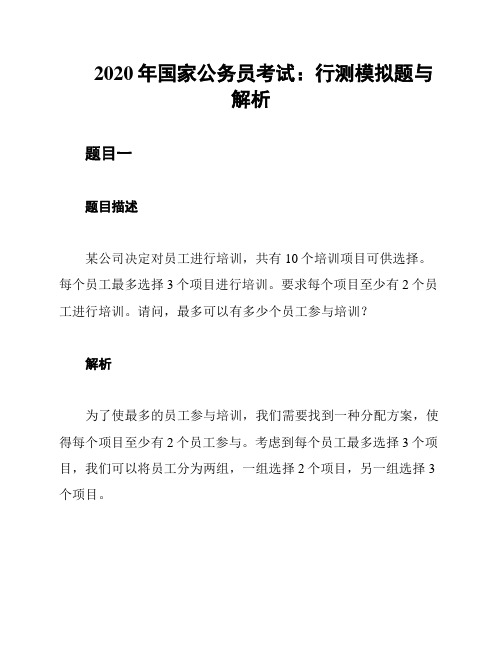 2020 年国家公务员考试：行测模拟题与解析

题目一

题目描述

某公司决定对员工进行培训，共有 10 个培训项目可供选择。每个员工最多选择 3 个项目进行培训。要求每个项目至少有 2 个员工进行培训。请问，最多可以有多少个员工参与培训？

解析

为了使最多的员工参与培训，我们需要找到一种分配方案，使得每个项目至少有 2 个员工参与。考虑到每个员工最多选择 3 个项目，我们可以将员工分为两组，一组选择 2 个项目，另一组选择 3 个项目。